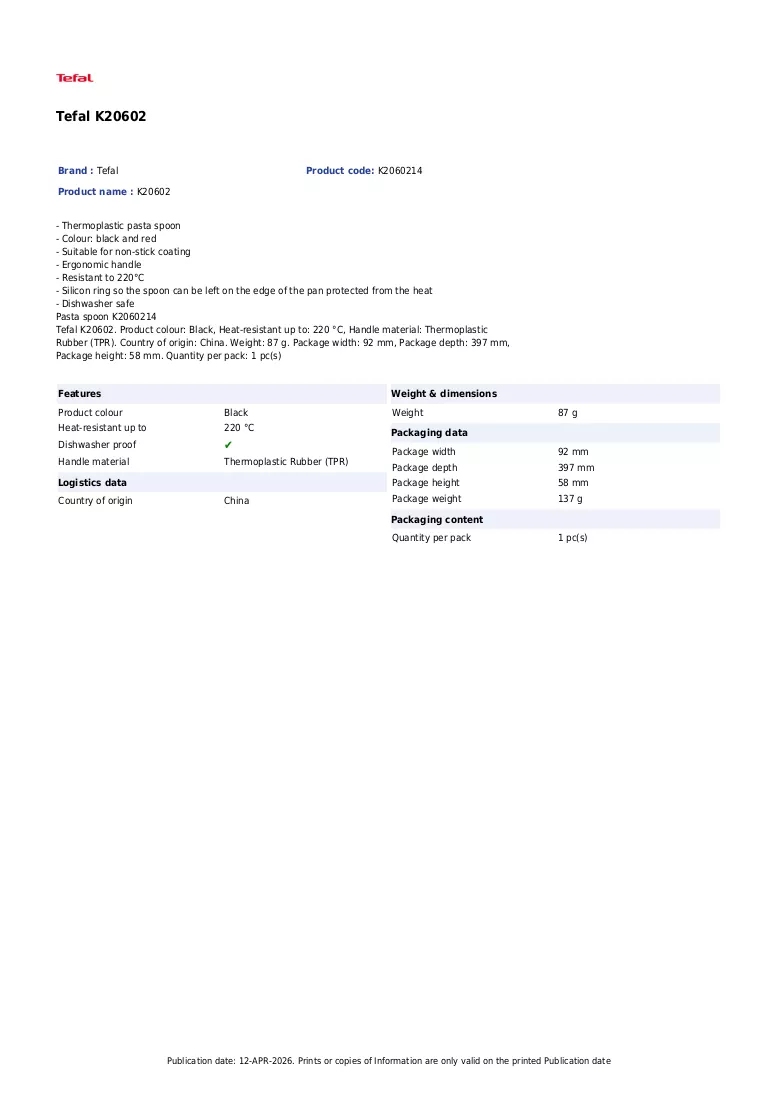 Tefal

Tefal K20602

Brand : Tefal

Product code: K2060214

Product name : K20602

- Thermoplastic pasta spoon
- Colour: black and red
- Suitable for non-stick coating
- Ergonomic handle
- Resistant to 220°C
- Silicon ring so the spoon can be left on the edge of the pan protected from the heat
- Dishwasher safe
Pasta spoon K2060214
Tefal K20602. Product colour: Black, Heat-resistant up to: 220 °C, Handle material: Thermoplastic Rubber (TPR). Country of origin: China. Weight: 87 g. Package width: 92 mm, Package depth: 397 mm, Package height: 58 mm. Quantity per pack: 1 pc(s)

Features
Product colour Black
Heat-resistant up to 220 °C
Dishwasher proof ✔
Handle material Thermoplastic Rubber (TPR)

Logistics data
Country of origin China

Weight & dimensions
Weight 87 g

Packaging data
Package width 92 mm
Package depth 397 mm
Package height 58 mm
Package weight 137 g

Packaging content
Quantity per pack 1 pc(s)

Publication date: 12-APR-2026. Prints or copies of Information are only valid on the printed Publication date